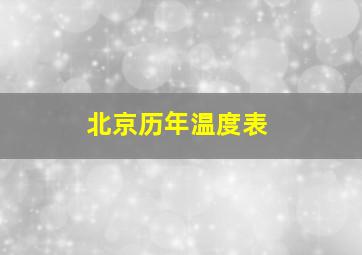 北京历年温度表